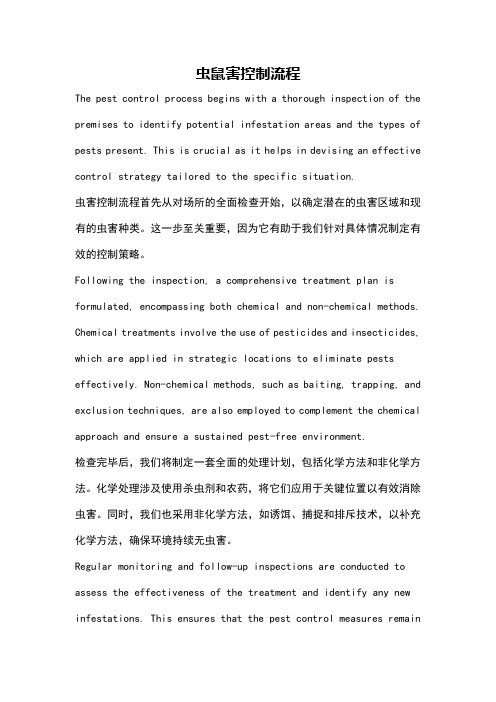 虫鼠害控制流程

The pest control process begins with a thorough inspection of the premises to identify potential infestation areas and the types of pests present. This is crucial as it helps in devising an effective control strategy tailored to the specific situation.

虫害控制流程首先从对场所的全面检查开始，以确定潜在的虫害区域和现有的虫害种类。这一步至关重要，因为它有助于我们针对具体情况制定有效的控制策略。

Following the inspection, a comprehensive treatment plan is formulated, encompassing both chemical and non-chemical methods. Chemical treatments involve the use of pesticides and insecticides, which are applied in strategic locations to eliminate pests effectively. Non-chemical methods, such as baiting, trapping, and exclusion techniques, are also employed to complement the chemical approach and ensure a sustained pest-free environment.

检查完毕后，我们将制定一套全面的处理计划，包括化学方法和非化学方法。化学处理涉及使用杀虫剂和农药，将它们应用于关键位置以有效消除虫害。同时，我们也采用非化学方法，如诱饵、捕捉和排斥技术，以补充化学方法，确保环境持续无虫害。

Regular monitoring and follow-up inspections are conducted to assess the effectiveness of the treatment and identify any new infestations. This ensures that the pest control measures remain